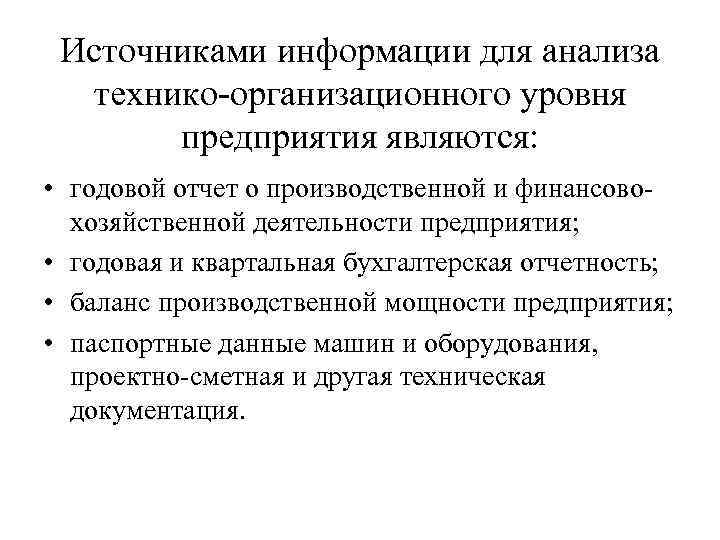 Источниками информации для анализа технико-организационного уровня предприятия являются:

• годовой отчет о производственной и финансово-хозяйственной деятельности предприятия;
• годовая и квартальная бухгалтерская отчетность;
• баланс производственной мощности предприятия;
• паспортные данные машин и оборудования, проектно-сметная и другая техническая документация.